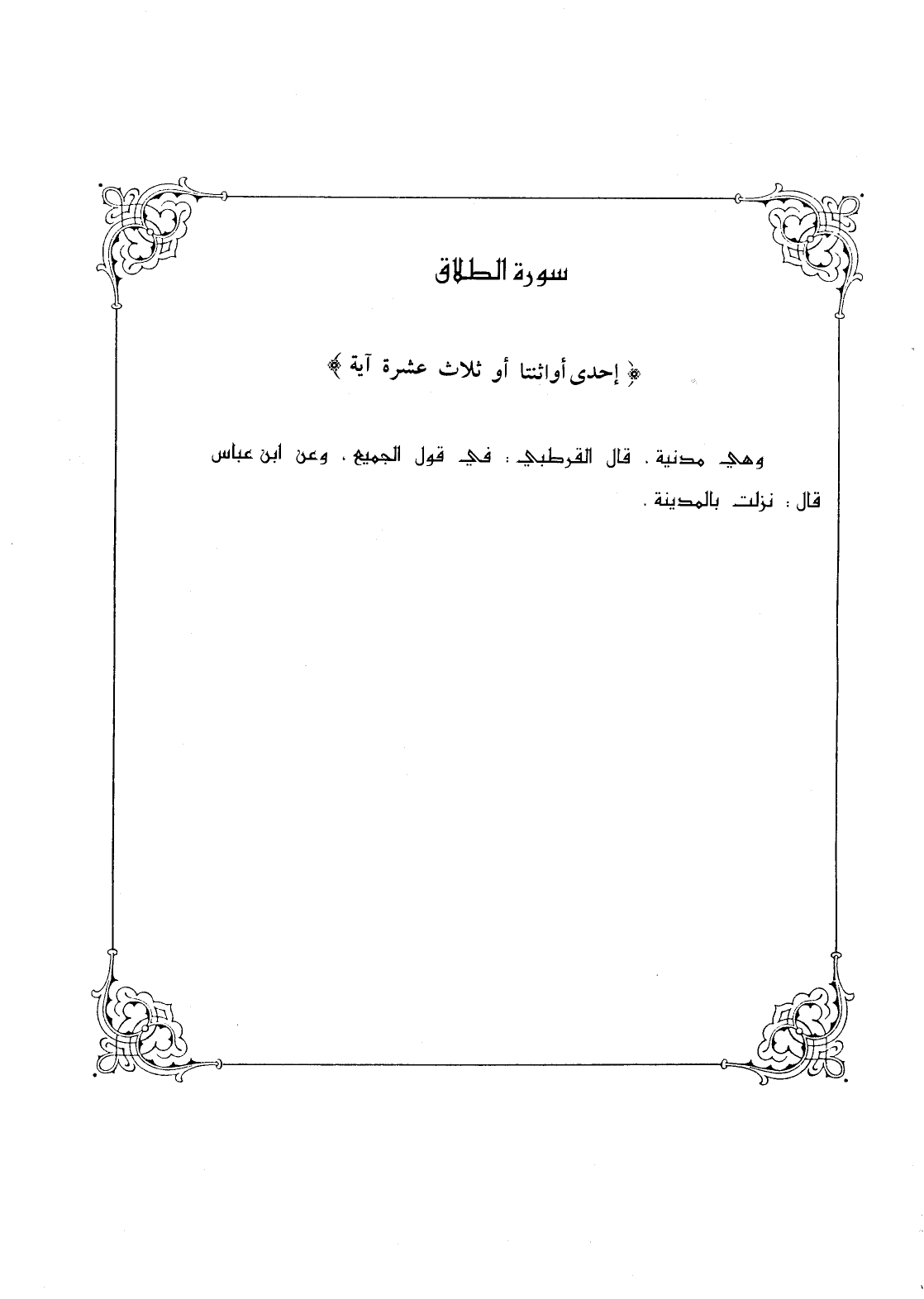 سورة الطلاق

﴿ إحدى أواثنتا أو ثلاث عشرة آية ﴾

وهي مدنية . قال القرطبي : في قول الجميع . وعن ابن عباس قال : نزلت بالمدينة .